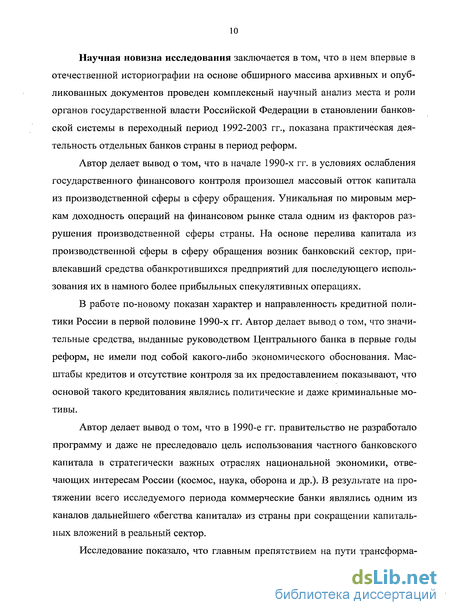 10

Научная новизна исследования заключается в том, что в нем впервые в отечественной историографии на основе обширного массива архивных и опубликованных документов проведен комплексный научный анализ места и роли органов государственной власти Российской Федерации в становлении банковской системы в переходный период 1992-2003 гг., показана практическая деятельность отдельных банков страны в период реформ.

Автор делает вывод о том, что в начале 1990-х гг. в условиях ослабления государственного финансового контроля произошел массовый отток капитала из производственной сферы в сферу обращения. Уникальная по мировым меркам доходность операций на финансовом рынке стала одним из факторов разрушения производственной сферы страны. На основе перелива капитала из производственной сферы в сферу обращения возник банковский сектор, привлекавший средства обанкротившихся предприятий для последующего использования их в намного более прибыльных спекулятивных операциях.

В работе по-новому показан характер и направленность кредитной политики России в первой половине 1990-х гг. Автор делает вывод о том, что значительные средства, выданные руководством Центрального банка в первые годы реформ, не имели под собой какого-либо экономического обоснования. Масштабы кредитов и отсутствие контроля за их предоставлением показывают, что основой такого кредитования являлись политические и даже криминальные мотивы.

Автор делает вывод о том, что в 1990-е гг. правительство не разработало программу и даже не преследовало цель использования частного банковского капитала в стратегически важных отраслях национальной экономики, отвечающих интересам России (космос, наука, оборона и др.). В результате на протяжении всего исследуемого периода коммерческие банки являлись одним из каналов дальнейшего «бегства капитала» из страны при сокращении капитальных вложений в реальный сектор.

Исследование показало, что главным препятствием на пути трансформа-

dsLib.net
библиотека диссертаций